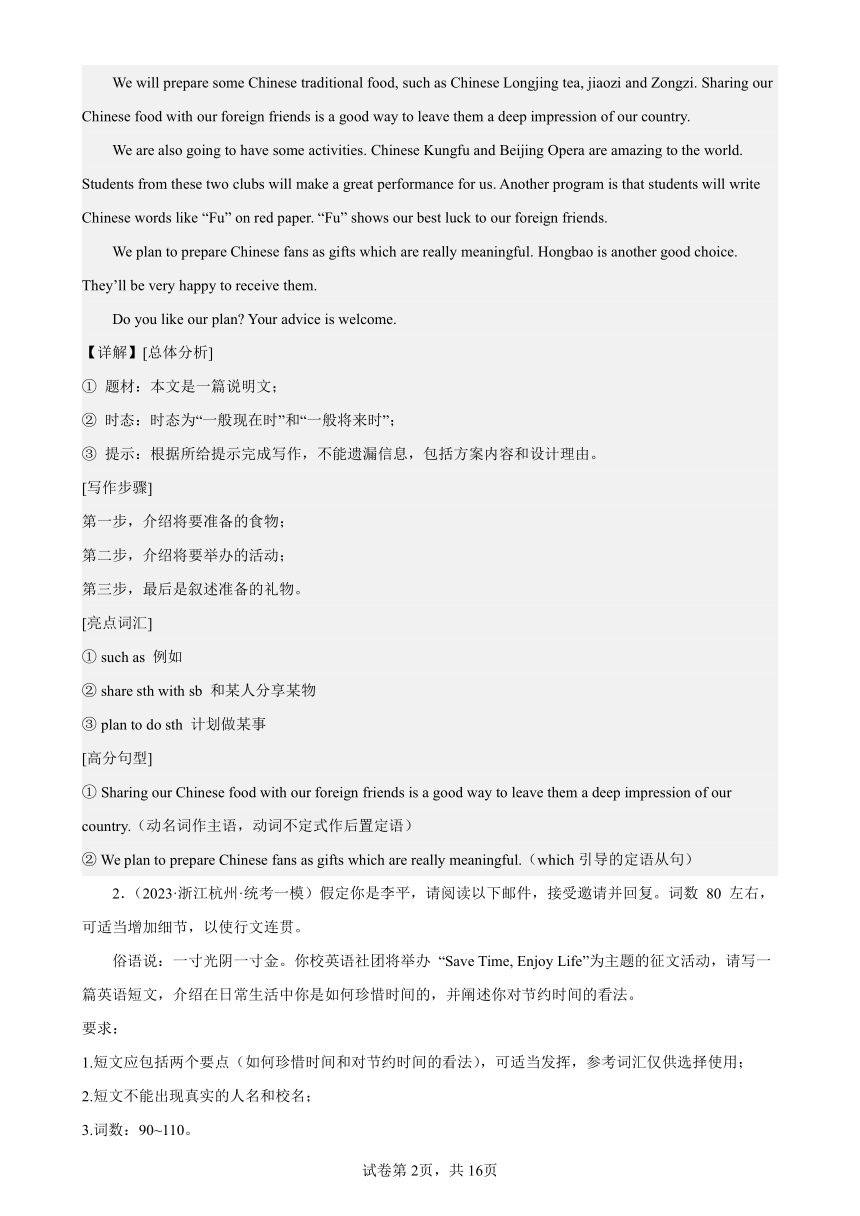 We will prepare some Chinese traditional food, such as Chinese Longjing tea, jiaozi and Zongzi. Sharing our Chinese food with our foreign friends is a good way to leave them a deep impression of our country.

We are also going to have some activities. Chinese Kungfu and Beijing Opera are amazing to the world. Students from these two clubs will make a great performance for us. Another program is that students will write Chinese words like “Fu” on red paper. “Fu” shows our best luck to our foreign friends.

We plan to prepare Chinese fans as gifts which are really meaningful. Hongbao is another good choice. They’ll be very happy to receive them.

Do you like our plan? Your advice is welcome.

【详解】[总体分析]

① 题材：本文是一篇说明文；

② 时态：时态为“一般现在时”和“一般将来时”；

③ 提示：根据所给提示完成写作，不能遗漏信息，包括方案内容和设计理由。

[写作步骤]

第一步，介绍将要准备的食物；

第二步，介绍将要举办的活动；

第三步，最后是叙述准备的礼物。

[亮点词汇]

① such as 例如

② share sth with sb 和某人分享某物

③ plan to do sth 计划做某事

[高分句型]

① Sharing our Chinese food with our foreign friends is a good way to leave them a deep impression of our country.（动名词作主语，动词不定式作后置定语）

② We plan to prepare Chinese fans as gifts which are really meaningful.（which 引导的定语从句）

2.（2023·浙江杭州·统考一模）假定你是李平，请阅读以下邮件，接受邀请并回复。词数 80 左右，可适当增加细节，以使行文连贯。

俗语说：一寸光阴一寸金。你校英语社团将举办 “Save Time, Enjoy Life”为主题的征文活动，请写一篇英语短文，介绍在日常生活中你是如何珍惜时间的，并阐述你对节约时间的看法。

要求：

1.短文应包括两个要点（如何珍惜时间和对节约时间的看法），可适当发挥，参考词汇仅供选择使用；

2.短文不能出现真实的人名和校名；

3.词数：90~110。

试卷第 2页，共 16页